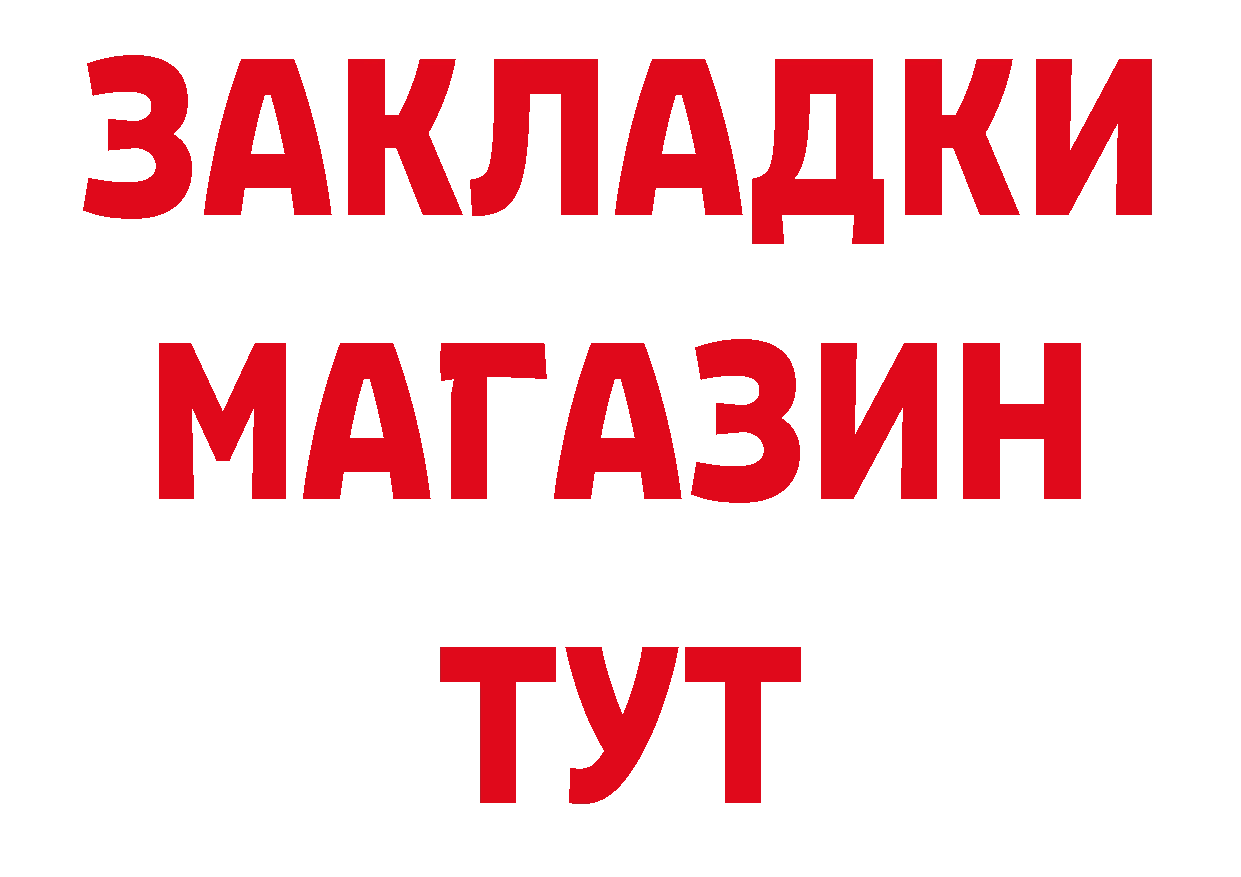 ЗАКЛАДКИ
МАГАЗИН
ТУТ